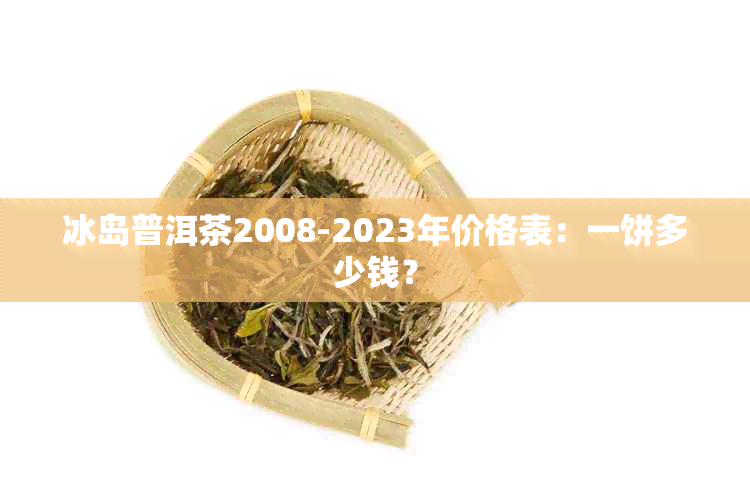 冰岛普洱茶2008-2023年价格表：一饼多少钱？